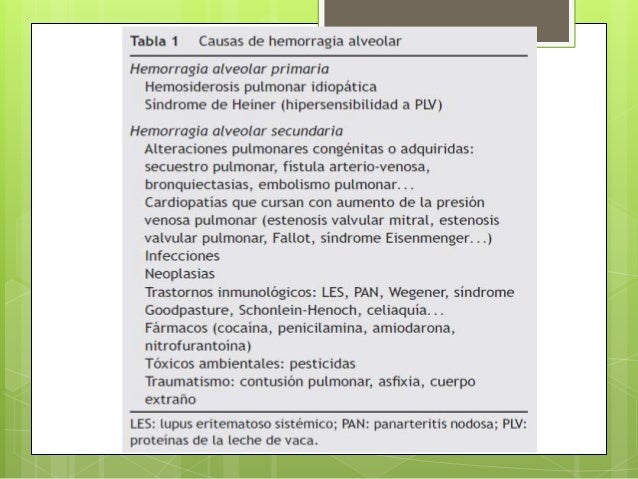 Tabla 1 Causas de hemorragia alveolar

Hemorragia alveolar primaria
Hemosiderosis pulmonar idiopática
Síndrome de Heiner (hipersensibilidad a PLV)

Hemorragia alveolar secundaria
Alteraciones pulmonares congénitas o adquiridas: secuestro pulmonar, fístula arterio-venosa, bronquiectasias, embolismo pulmonar...
Cardiopatías que cursan con aumento de la presión venosa pulmonar (estenosis valvular mitral, estenosis valvular pulmonar, Fallot, síndrome Eisenmenger...)
Infecciones
Neoplasias
Trastornos inmunológicos: LES, PAN, Wegener, síndrome Goodpasture, Schonlein-Henoch, celiaquía...
Fármacos (cocaína, penicilamina, amiodarona, nitrofurantoína)
Tóxicos ambientales: pesticidas
Traumatismo: contusión pulmonar, asfixia, cuerpo extraño

LES: lupus eritematoso sistémico; PAN: panarteritis nodosa; PLV: proteínas de la leche de vaca.